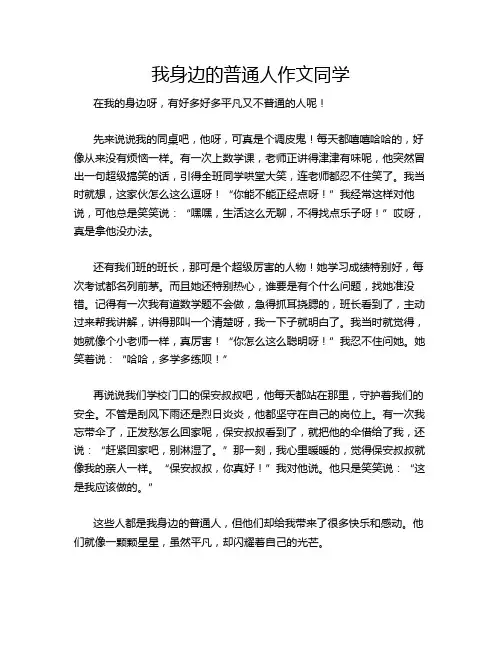 我身边的普通人作文同学

在我的身边呀，有好多好多平凡又不普通的人呢！

先来说说我的同桌吧，他呀，可真是个调皮鬼！每天都嘻嘻哈哈的，好像从来没有烦恼一样。有一次上数学课，老师正讲得津津有味呢，他突然冒出一句超级搞笑的话，引得全班同学哄堂大笑，连老师都忍不住笑了。我当时就想，这家伙怎么这么逗呀！“你能不能正经点呀！”我经常这样对他说，可他总是笑笑说：“嘿嘿，生活这么无聊，不得找点乐子呀！”哎呀，真是拿他没办法。

还有我们班的班长，那可是个超级厉害的人物！她学习成绩特别好，每次考试都名列前茅。而且她还特别热心，谁要是有个什么问题，找她准没错。记得有一次我有道数学题不会做，急得抓耳挠腮的，班长看到了，主动过来帮我讲解，讲得那叫一个清楚呀，我一下子就明白了。我当时就觉得，她就像个小老师一样，真厉害！“你怎么这么聪明呀！”我忍不住问她。她笑着说：“哈哈，多学多练呗！”

再说说我们学校门口的保安叔叔吧，他每天都站在那里，守护着我们的安全。不管是刮风下雨还是烈日炎炎，他都坚守在自己的岗位上。有一次我忘带伞了，正发愁怎么回家呢，保安叔叔看到了，就把他的伞借给了我，还说：“赶紧回家吧，别淋湿了。”那一刻，我心里暖暖的，觉得保安叔叔就像我的亲人一样。“保安叔叔，你真好！”我对他说。他只是笑笑说：“这是我应该做的。”

这些人都是我身边的普通人，但他们却给我带来了很多快乐和感动。他们就像一颗颗星星，虽然平凡，却闪耀着自己的光芒。